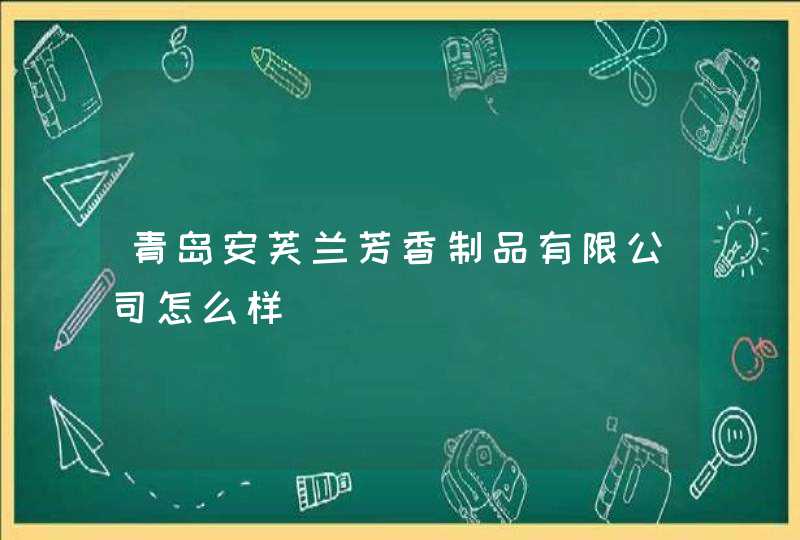 青岛安芙兰芳香制品有限公司怎么样